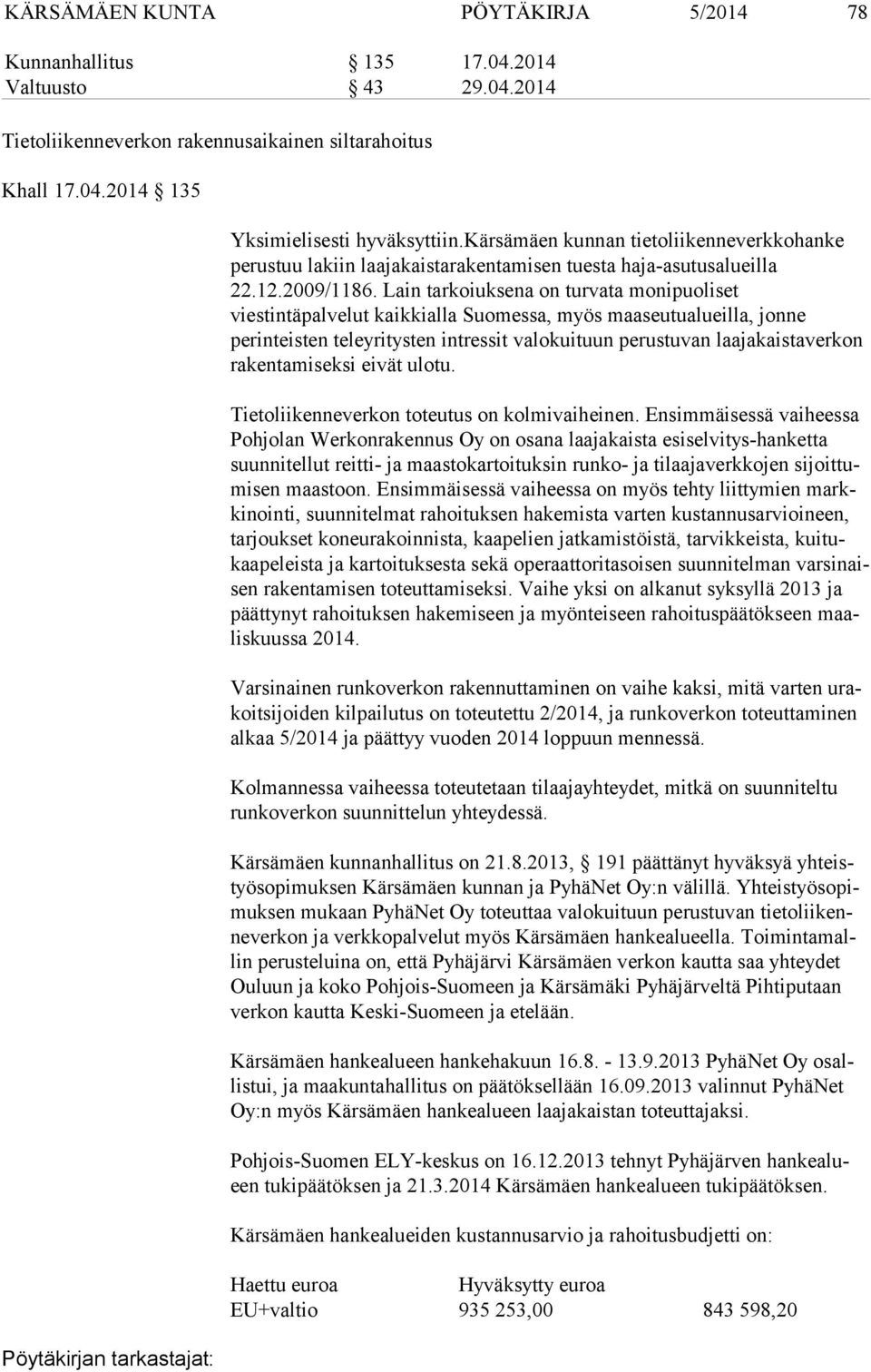 KÄRSÄMÄEN KUNTA PÖYTÄKIRJA 5/2014 78

Kunnanhallitus § 135 17.04.2014
Valtuusto § 43 29.04.2014

Tietoliikenneverkon rakennusaikainen siltarahoitus

Khall 17.04.2014 § 135

Yksimielisesti hyväksyttiin.Kärsämäen kunnan tietoliikenneverkkohanke perustuu lakiin laajakaistarakentamisen tuesta haja-asutusalueilla 22.12.2009/1186. Lain tarkoiuksena on turvata monipuoliset viestintäpalvelut kaikkialla Suomessa, myös maaseutualueilla, jonne perinteisten teleyritysten intressit valokuituun perustuvan laajakaistaverkon rakentamiseksi eivät ulotu.

Tietoliikenneverkon toteutus on kolmivaiheinen. Ensimmäisessä vaiheessa Pohjolan Werkonrakennus Oy on osana laajakaista esiselvitys-hanketta suunnitellut reitti- ja maastokartoituksin runko- ja tilaajaverkkojen sijoittumisen maastoon. Ensimmäisessä vaiheessa on myös tehty liittymien markkinointi, suunnitelmat rahoituksen hakemista varten kustannusarvioineen, tarjoukset koneurakoinnista, kaapelien jatkamistöistä, tarvikkeista, kuitukaapeleista ja kartoituksesta sekä operaattoritasoisen suunnitelman varsinaisen rakentamisen toteuttamiseksi. Vaihe yksi on alkanut syksyllä 2013 ja päättynyt rahoituksen hakemiseen ja myönteiseen rahoituspäätökseen maaliskuussa 2014.

Varsinainen runkoverkon rakennuttaminen on vaihe kaksi, mitä varten urakoitsijoiden kilpailutus on toteutettu 2/2014, ja runkoverkon toteuttaminen alkaa 5/2014 ja päättyy vuoden 2014 loppuun mennessä.

Kolmannessa vaiheessa toteutetaan tilaajayhteydet, mitkä on suunniteltu runkoverkon suunnittelun yhteydessä.

Kärsämäen kunnanhallitus on 21.8.2013, § 191 päättänyt hyväksyä yhteistyösopimuksen Kärsämäen kunnan ja PyhäNet Oy:n välillä. Yhteistyösopimuksen mukaan PyhäNet Oy toteuttaa valokuituun perustuvan tietoliikenneverkon ja verkkopalvelut myös Kärsämäen hankealueella. Toimintamallin perusteluina on, että Pyhäjärvi Kärsämäen verkon kautta saa yhteydet Ouluun ja koko Pohjois-Suomeen ja Kärsämäki Pyhäjärveltä Pihtiputaan verkon kautta Keski-Suomeen ja etelään.

Kärsämäen hankealueen hankehakuun 16.8. - 13.9.2013 PyhäNet Oy osallistui, ja maakuntahallitus on päätöksellään 16.09.2013 valinnut PyhäNet Oy:n myös Kärsämäen hankealueen laajakaistan toteuttajaksi.

Pohjois-Suomen ELY-keskus on 16.12.2013 tehnyt Pyhäjärven hankealueen tukipäätöksen ja 21.3.2014 Kärsämäen hankealueen tukipäätöksen.

Kärsämäen hankealueiden kustannusarvio ja rahoitusbudjetti on:

| | Haettu euroa | Hyväksytty euroa |
|---|---|---|
| EU+valtio | 935 253,00 | 843 598,20 |

Pöytäkirjan tarkastajat: